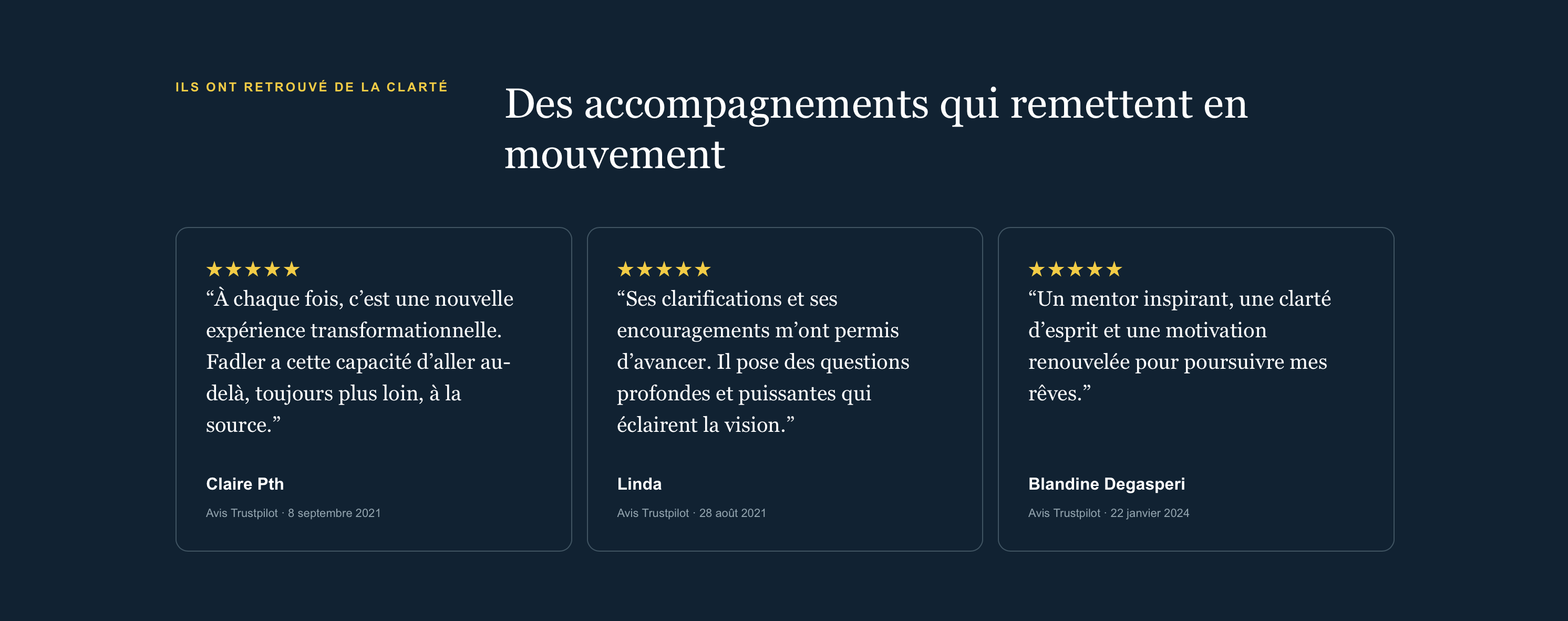 ILS ONT RETROUVÉ DE LA CLARTÉ

Des accompagnements qui remettent en mouvement

★★★★★
"À chaque fois, c'est une nouvelle expérience transformationnelle. Fadler a cette capacité d'aller au-delà, toujours plus loin, à la source."

Claire Pth

Avis Trustpilot · 8 septembre 2021

★★★★★
"Ses clarifications et ses encouragements m'ont permis d'avancer. Il pose des questions profondes et puissantes qui éclairent la vision."

Linda

Avis Trustpilot · 28 août 2021

★★★★★
"Un mentor inspirant, une clarté d'esprit et une motivation renouvelée pour poursuivre mes rêves."

Blandine Degasperi

Avis Trustpilot · 22 janvier 2024